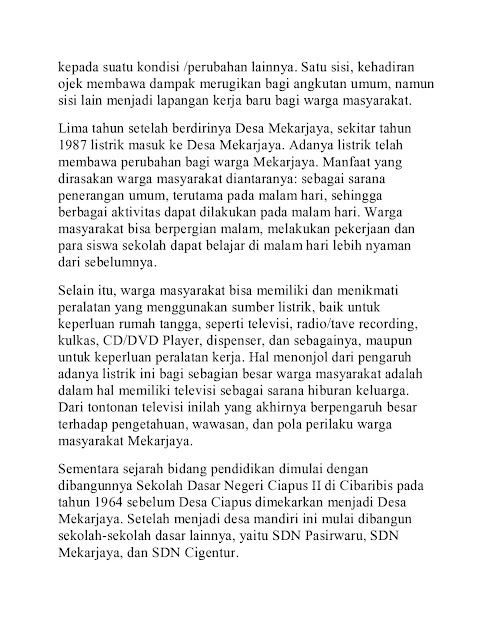 kepada suatu kondisi /perubahan lainnya. Satu sisi, kehadiran ojek membawa dampak merugikan bagi angkutan umum, namun sisi lain menjadi lapangan kerja baru bagi warga masyarakat.

Lima tahun setelah berdirinya Desa Mekarjaya, sekitar tahun 1987 listrik masuk ke Desa Mekarjaya. Adanya listrik telah membawa perubahan bagi warga Mekarjaya. Manfaat yang dirasakan warga masyarakat diantaranya: sebagai sarana penerangan umum, terutama pada malam hari, sehingga berbagai aktivitas dapat dilakukan pada malam hari. Warga masyarakat bisa berpergian malam, melakukan pekerjaan dan para siswa sekolah dapat belajar di malam hari lebih nyaman dari sebelumnya.

Selain itu, warga masyarakat bisa memiliki dan menikmati peralatan yang menggunakan sumber listrik, baik untuk keperluan rumah tangga, seperti televisi, radio/tave recording, kulkas, CD/DVD Player, dispenser, dan sebagainya, maupun untuk keperluan peralatan kerja. Hal menonjol dari pengaruh adanya listrik ini bagi sebagian besar warga masyarakat adalah dalam hal memiliki televisi sebagai sarana hiburan keluarga. Dari tontonan televisi inilah yang akhirnya berpengaruh besar terhadap pengetahuan, wawasan, dan pola perilaku warga masyarakat Mekarjaya.

Sementara sejarah bidang pendidikan dimulai dengan dibangunnya Sekolah Dasar Negeri Ciapus II di Cibaribis pada tahun 1964 sebelum Desa Ciapus dimekarkan menjadi Desa Mekarjaya. Setelah menjadi desa mandiri ini mulai dibangun sekolah-sekolah dasar lainnya, yaitu SDN Pasirwaru, SDN Mekarjaya, dan SDN Cigentur.